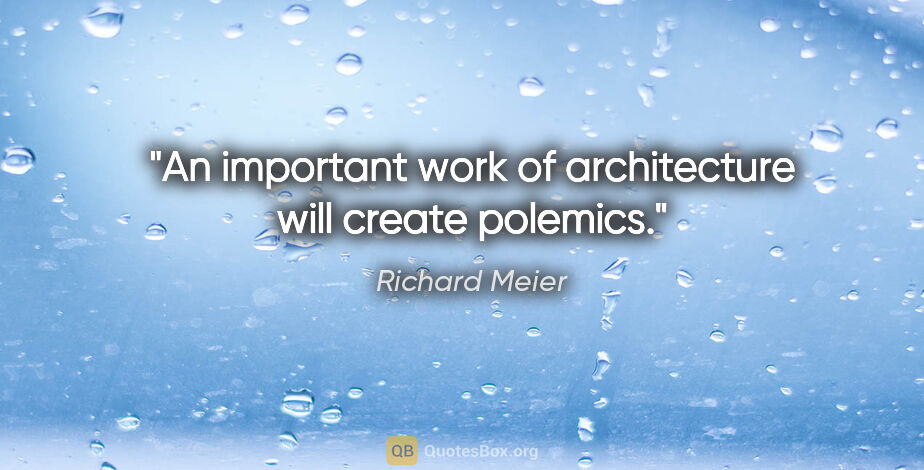 "An important work of architecture will create polemics."

Richard Meier

QB QuotesBox.org